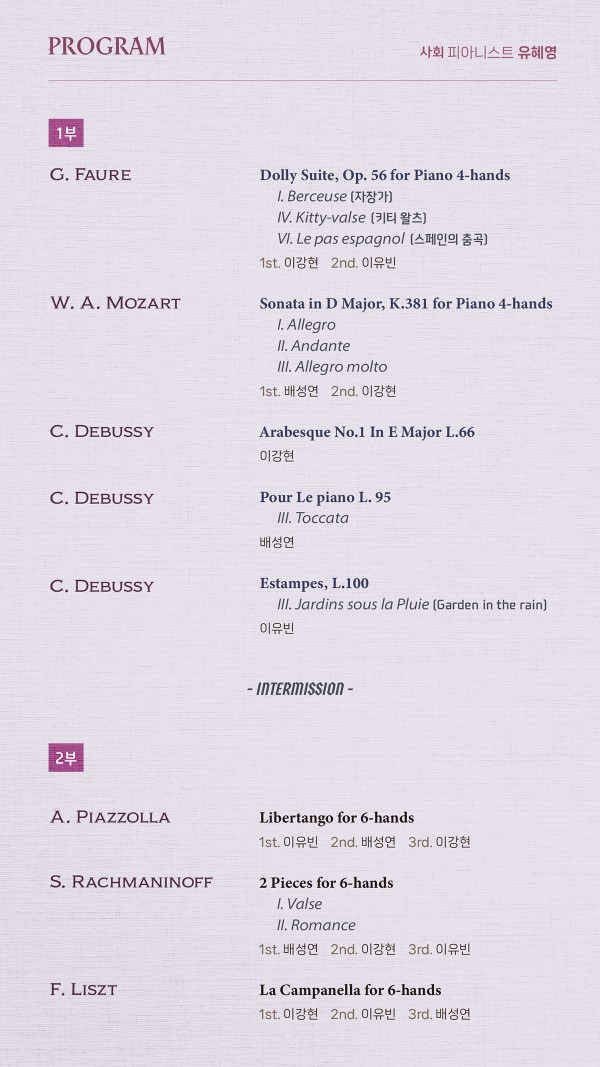 PROGRAM

사회 피아니스트 유혜영

1부

G. FAURE

Dolly Suite, Op. 56 for Piano 4-hands
I. Berceuse (자장가)
IV. Kitty-valse (키티 왈츠)
VI. Le pas espagnol (스페인의 춤곡)
1st. 이강현 2nd. 이유빈

W. A. MOZART

Sonata in D Major, K.381 for Piano 4-hands
I. Allegro
II. Andante
III. Allegro molto
1st. 배성연 2nd. 이강현

C. DEBUSSY

Arabesque No.1 In E Major L.66
이강현

C. DEBUSSY

Pour Le piano L. 95
III. Toccata
배성연

C. DEBUSSY

Estampes, L.100
III. Jardins sous la Pluie (Garden in the rain)
이유빈

- INTERMISSION -

2부

A. PIAZZOLLA

Libertango for 6-hands
1st. 이유빈 2nd. 배성연 3rd. 이강현

S. RACHMANINOFF

2 Pieces for 6-hands
I. Valse
II. Romance
1st. 배성연 2nd. 이강현 3rd. 이유빈

F. LISZT

La Campanella for 6-hands
1st. 이강현 2nd. 이유빈 3rd. 배성연